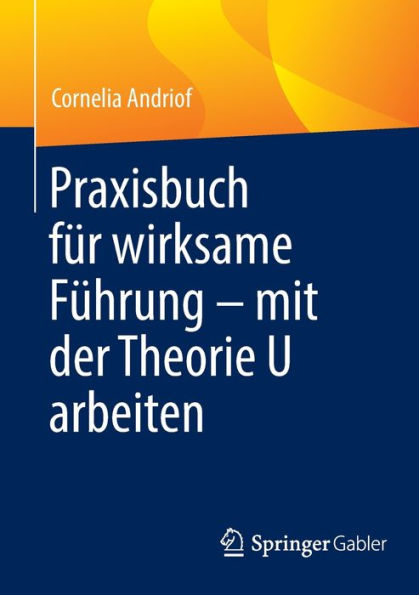 Cornelia Andriof

Praxisbuch für wirksame Führung – mit der Theorie U arbeiten

Springer Gabler